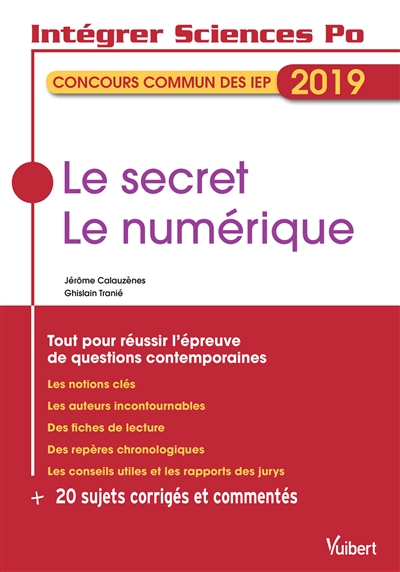 Intégrer Sciences Po

CONCOURS COMMUN DES IEP 2019

Le secret
Le numérique

Jérôme Calauzènes
Ghislain Tranié

Tout pour réussir l'épreuve de questions contemporaines

Les notions clés

Les auteurs incontournables

Des fiches de lecture

Des repères chronologiques

Les conseils utiles et les rapports des jurys

+ 20 sujets corrigés et commentés

Vuibert